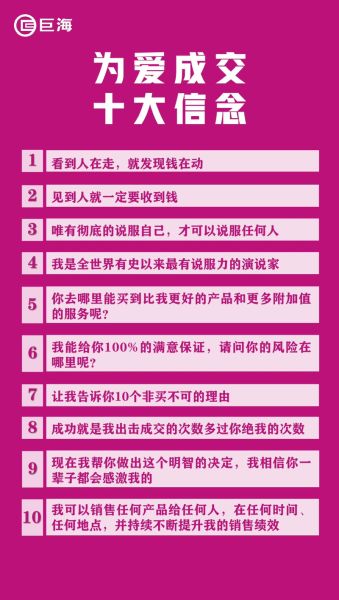 巨海

为爱成交
十大信念

1 看到人在走，就发现钱在动

2 见到人就一定要收到钱

3 唯有彻底的说服自己，才可以说服任何人

4 我是全世界有史以来最有说服力的演说家

5 你去哪里能买到比我更好的产品和更多附加值的服务呢？

6 我能给你100%的满意保证，请问你的风险在哪里呢？

7 让我告诉你10个非买不可的理由

8 成功就是我出击成交的次数多过你绝我的次数

9 现在我帮你做出这个明智的决定，我相信你一辈子都会感激我的

10 我可以销售任何产品给任何人，在任何时间、任何地点，并持续不断提升我的销售绩效